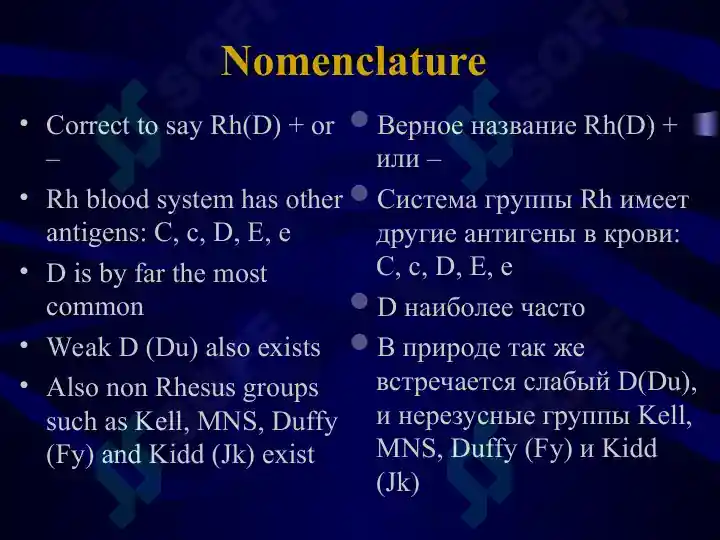 Nomenclature

• Correct to say Rh(D) + or –

• Rh blood system has other antigens: C, c, D, E, e

• D is by far the most common

• Weak D (Du) also exists

• Also non Rhesus groups such as Kell, MNS, Duffy (Fy) and Kidd (Jk) exist

• Верное название Rh(D) + или –

• Система группы Rh имеет другие антигены в крови: C, c, D, E, e

• D наиболее часто

• В природе так же встречается слабый D(Du), и нерезусные группы Kell, MNS, Duffy (Fy) и Kidd (Jk)